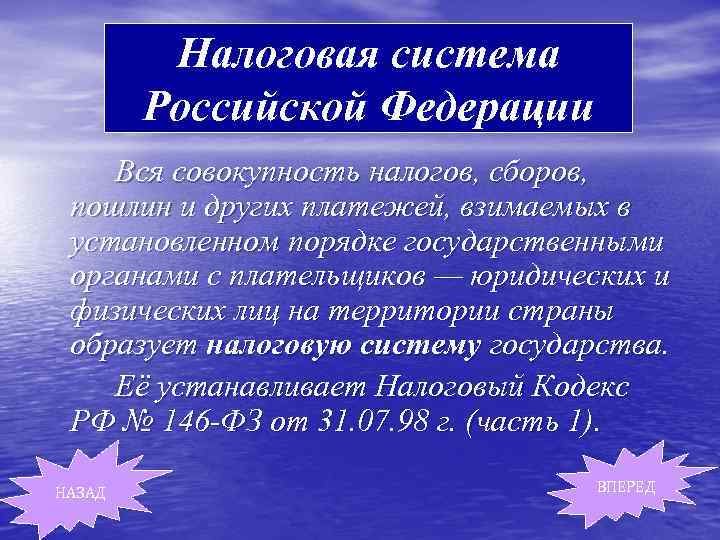 Налоговая система Российской Федерации

Вся совокупность налогов, сборов, пошлин и других платежей, взимаемых в установленном порядке государственными органами с плательщиков — юридических и физических лиц на территории страны образует налоговую систему государства.

Её устанавливает Налоговый Кодекс РФ № 146-ФЗ от 31.07.98 г. (часть 1).

НАЗАД

ВПЕРЕД